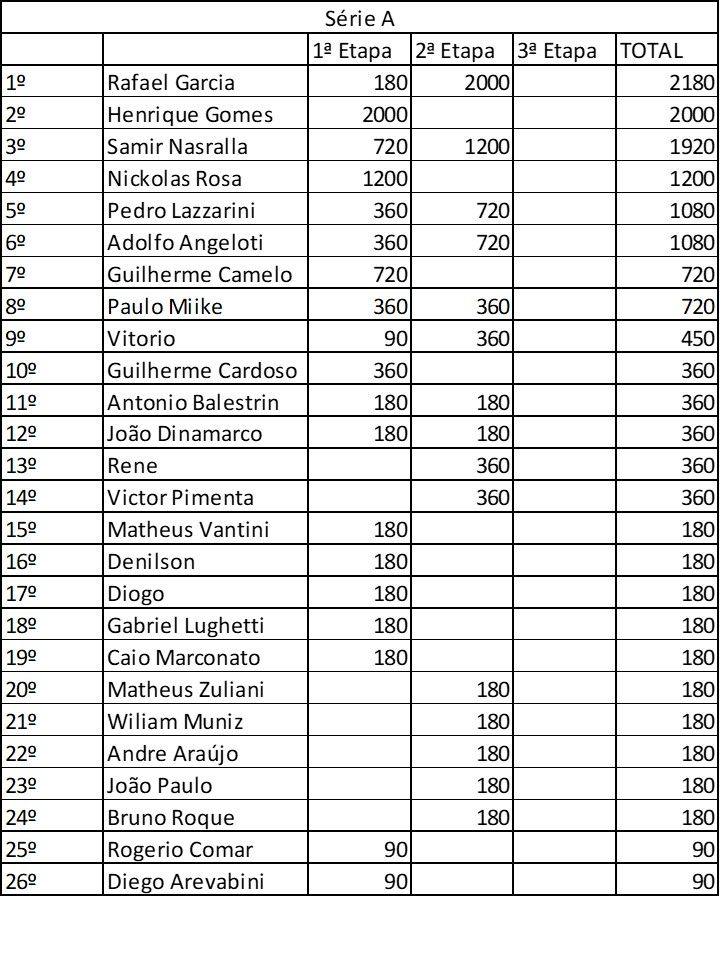 Série A

|  |  | 1ª Etapa | 2ª Etapa | 3ª Etapa | TOTAL |
|---|---|---|---|---|---|
| 1º | Rafael Garcia | 180 | 2000 |  | 2180 |
| 2º | Henrique Gomes | 2000 |  |  | 2000 |
| 3º | Samir Nasralla | 720 | 1200 |  | 1920 |
| 4º | Nickolas Rosa | 1200 |  |  | 1200 |
| 5º | Pedro Lazzarini | 360 | 720 |  | 1080 |
| 6º | Adolfo Angeloti | 360 | 720 |  | 1080 |
| 7º | Guilherme Camelo | 720 |  |  | 720 |
| 8º | Paulo Miike | 360 | 360 |  | 720 |
| 9º | Vitorio | 90 | 360 |  | 450 |
| 10º | Guilherme Cardoso | 360 |  |  | 360 |
| 11º | Antonio Balestrin | 180 | 180 |  | 360 |
| 12º | João Dinamarco | 180 | 180 |  | 360 |
| 13º | Rene |  | 360 |  | 360 |
| 14º | Victor Pimenta |  | 360 |  | 360 |
| 15º | Matheus Vantini | 180 |  |  | 180 |
| 16º | Denilson | 180 |  |  | 180 |
| 17º | Diogo | 180 |  |  | 180 |
| 18º | Gabriel Lughetti | 180 |  |  | 180 |
| 19º | Caio Marconato | 180 |  |  | 180 |
| 20º | Matheus Zuliani |  | 180 |  | 180 |
| 21º | Wiliam Muniz |  | 180 |  | 180 |
| 22º | Andre Araújo |  | 180 |  | 180 |
| 23º | João Paulo |  | 180 |  | 180 |
| 24º | Bruno Roque |  | 180 |  | 180 |
| 25º | Rogerio Comar | 90 |  |  | 90 |
| 26º | Diego Arevabini | 90 |  |  | 90 |